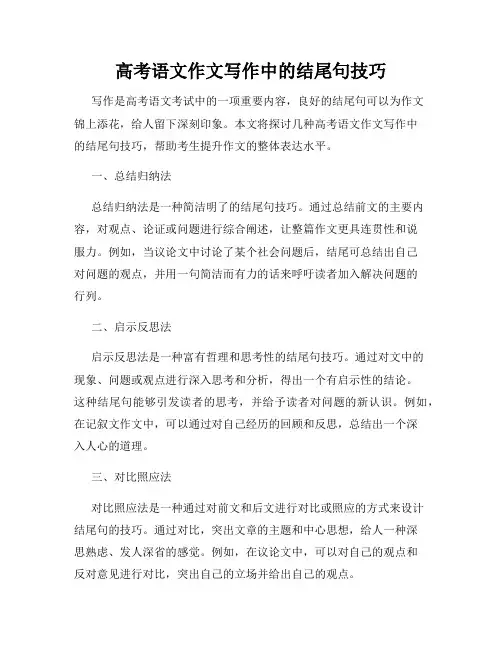 高考语文作文写作中的结尾句技巧

写作是高考语文考试中的一项重要内容，良好的结尾句可以为作文锦上添花，给人留下深刻印象。本文将探讨几种高考语文作文写作中的结尾句技巧，帮助考生提升作文的整体表达水平。

一、总结归纳法

总结归纳法是一种简洁明了的结尾句技巧。通过总结前文的主要内容，对观点、论证或问题进行综合阐述，让整篇作文更具连贯性和说服力。例如，当议论文中讨论了某个社会问题后，结尾可总结出自己对问题的观点，并用一句简洁而有力的话来呼吁读者加入解决问题的行列。

二、启示反思法

启示反思法是一种富有哲理和思考性的结尾句技巧。通过对文中的现象、问题或观点进行深入思考和分析，得出一个有启示性的结论。这种结尾句能够引发读者的思考，并给予读者对问题的新认识。例如，在记叙文作文中，可以通过对自己经历的回顾和反思，总结出一个深入人心的道理。

三、对比照应法

对比照应法是一种通过对前文和后文进行对比或照应的方式来设计结尾句的技巧。通过对比，突出文章的主题和中心思想，给人一种深思熟虑、发人深省的感觉。例如，在议论文中，可以对自己的观点和反对意见进行对比，突出自己的立场并给出自己的观点。